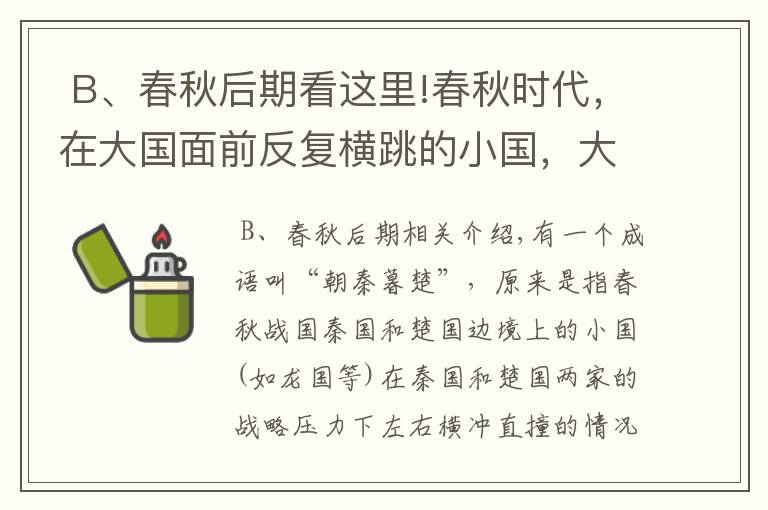 B、春秋后期看这里!春秋时代，在大国面前反复横跳的小国，大

B、春秋后期相关介绍,有一个成语叫“朝秦暮楚”，原来是指春秋战国秦国和楚国边境上的小国(如龙国等)在秦国和楚国两家的战略压力下左右横冲直撞的情况